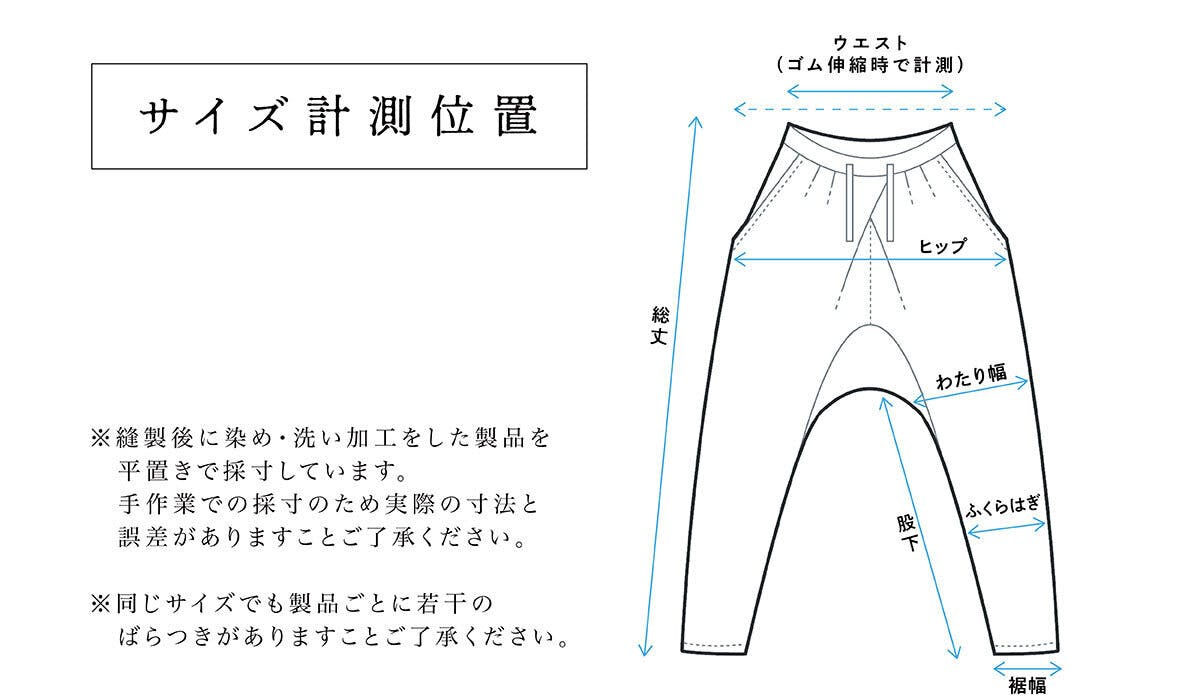 サイズ計測位置

※縫製後に染め・洗い加工をした製品を平置きで採寸しています。手作業での採寸のため実際の寸法と誤差がありますことご了承ください。

※同じサイズでも製品ごとに若干のばらつきがありますことご了承ください。

ウエスト
（ゴム伸縮時で計測）

ヒップ

総丈

わたり幅

股下

ふくらはぎ

裾幅